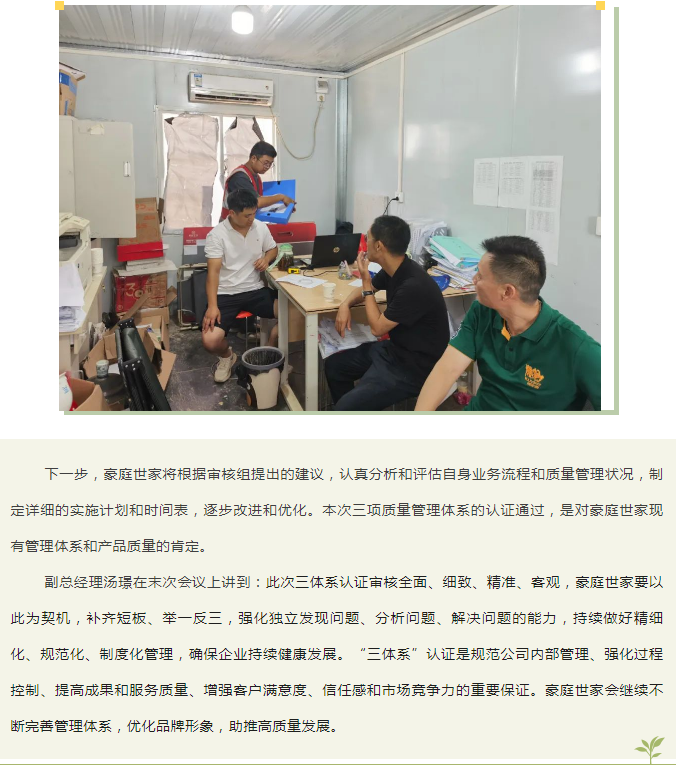 下一步，豪庭世家将根据审核组提出的建议，认真分析和评估自身业务流程和质量管理状况，制定详细的实施计划和时间表，逐步改进和优化。本次三项质量管理体系的认证通过，是对豪庭世家现有管理体系和产品质量的肯定。

副总经理汤璟在末次会议上讲到：此次三体系认证审核全面、细致、精准、客观，豪庭世家要以此为契机，补齐短板、举一反三，强化独立发现问题、分析问题、解决问题的能力，持续做好精细化、规范化、制度化管理，确保企业持续健康发展。“三体系”认证是规范公司内部管理、强化过程控制、提高成果和服务质量、增强客户满意度、信任感和市场竞争力的重要保证。豪庭世家会继续不断完善管理体系，优化品牌形象，助推高质量发展。